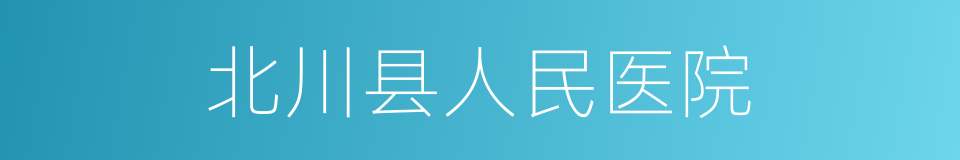 北川县人民医院